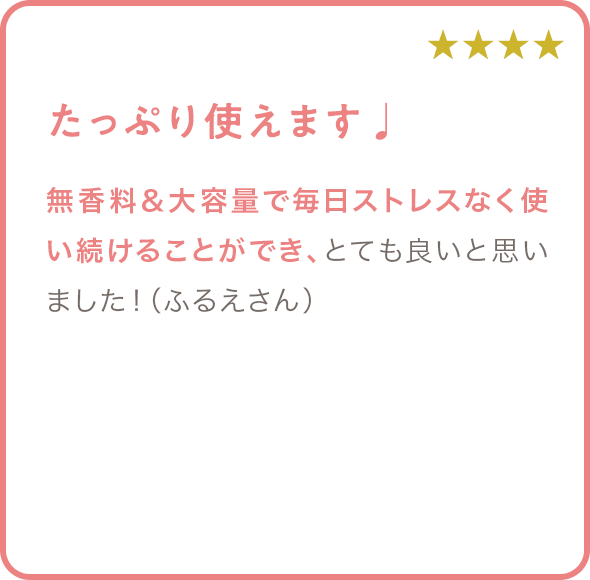 ★★★★

たっぷり使えます♩

無香料＆大容量で毎日ストレスなく使い続けることができ、とても良いと思いました！（ふるえさん）